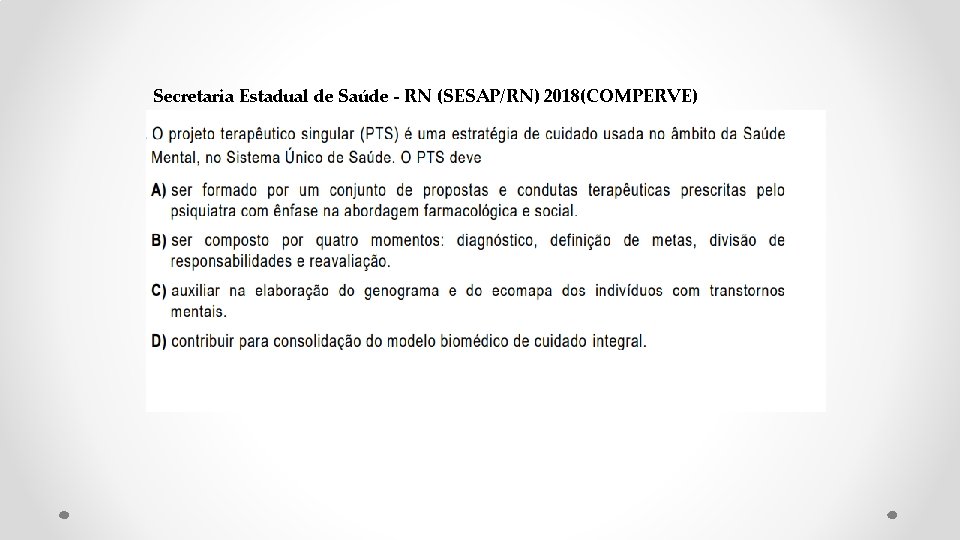 Secretaria Estadual de Saúde - RN (SESAP/RN) 2018(COMPERVE)

O projeto terapêutico singular (PTS) é uma estratégia de cuidado usada no âmbito da Saúde Mental, no Sistema Único de Saúde. O PTS deve

A) ser formado por um conjunto de propostas e condutas terapêuticas prescritas pelo psiquiatra com ênfase na abordagem farmacológica e social.

B) ser composto por quatro momentos: diagnóstico, definição de metas, divisão de responsabilidades e reavaliação.

C) auxiliar na elaboração do genograma e do ecomapa dos indivíduos com transtornos mentais.

D) contribuir para consolidação do modelo biomédico de cuidado integral.